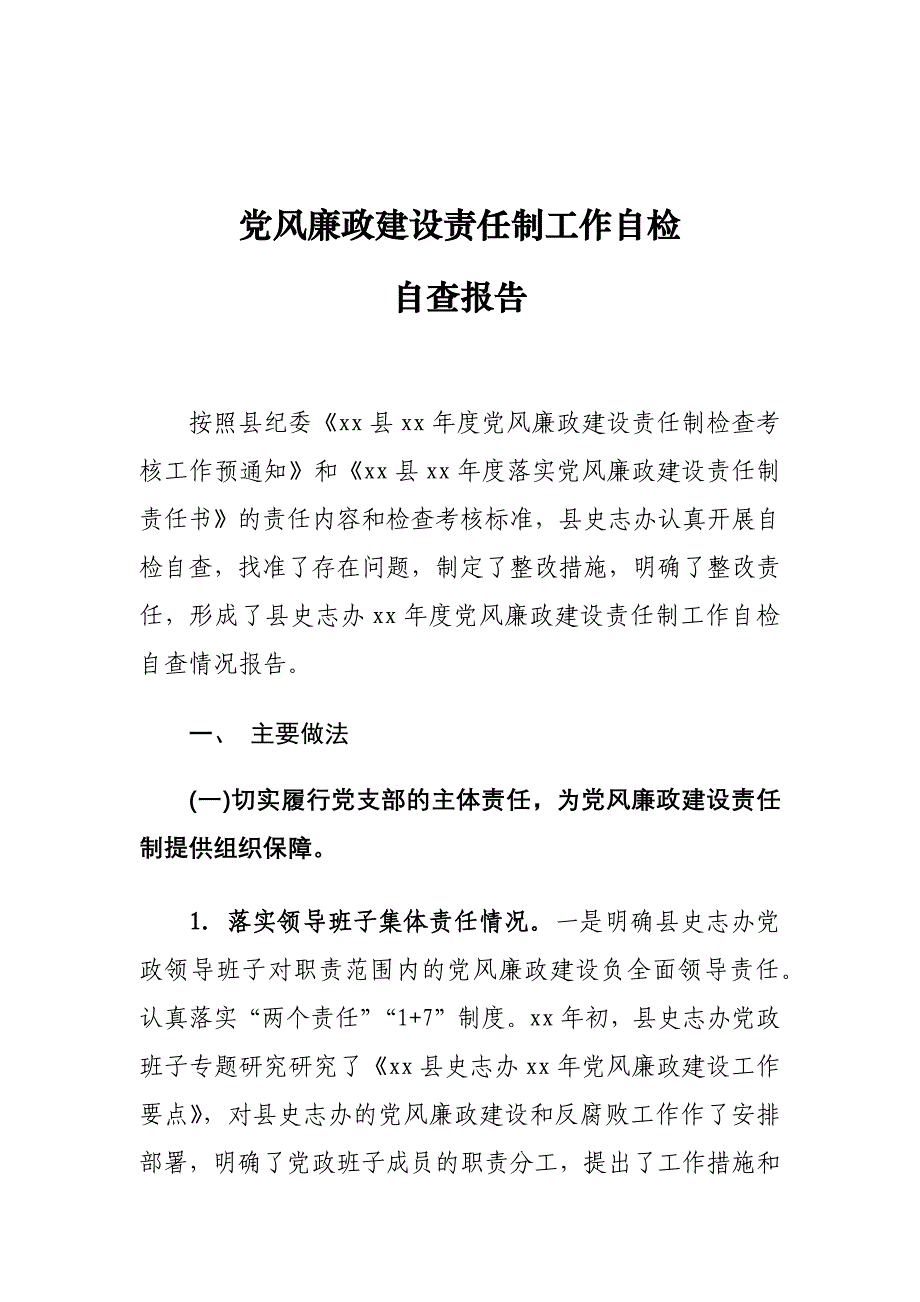 党风廉政建设责任制工作自检

自查报告

按照县纪委《xx 县 xx 年度党风廉政建设责任制检查考核工作预通知》和《xx 县 xx 年度落实党风廉政建设责任制责任书》的责任内容和检查考核标准，县史志办认真开展自检自查，找准了存在问题，制定了整改措施，明确了整改责任，形成了县史志办 xx 年度党风廉政建设责任制工作自检自查情况报告。

一、 主要做法

(一)切实履行党支部的主体责任，为党风廉政建设责任制提供组织保障。

1. 落实领导班子集体责任情况。一是明确县史志办党政领导班子对职责范围内的党风廉政建设负全面领导责任。认真落实“两个责任”“1+7”制度。xx 年初，县史志办党政班子专题研究研究了《xx 县史志办 xx 年党风廉政建设工作要点》，对县史志办的党风廉政建设和反腐败工作作了安排部署，明确了党政班子成员的职责分工，提出了工作措施和